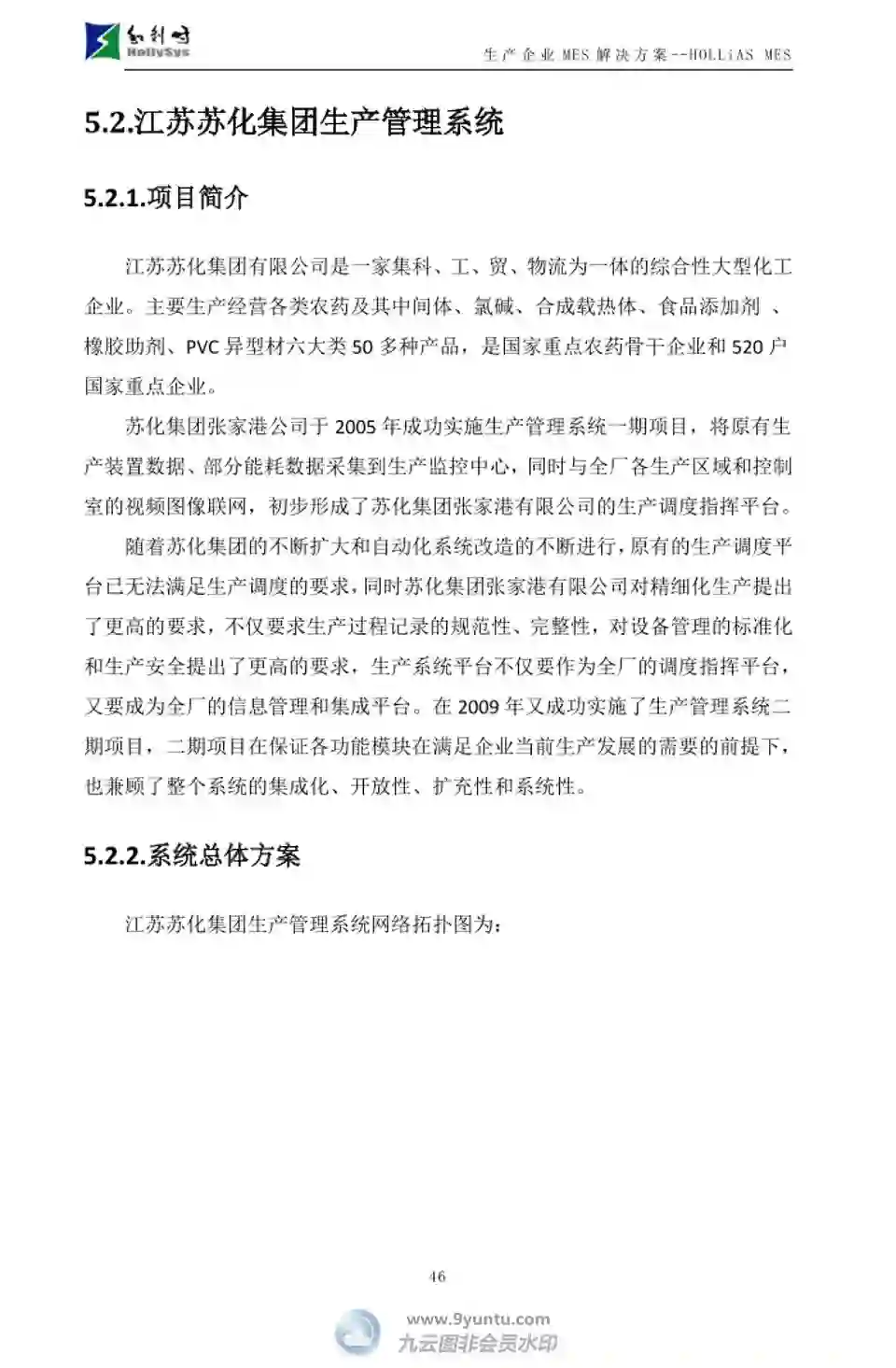 和利时
HollySys

生产企业 MES 解决方案--HOLLiAS MES

5.2.江苏苏化集团生产管理系统

5.2.1.项目简介

江苏苏化集团有限公司是一家集科、工、贸、物流为一体的综合性大型化工企业。主要生产经营各类农药及其中间体、氯碱、合成载热体、食品添加剂 、橡胶助剂、PVC 异型材六大类 50 多种产品，是国家重点农药骨干企业和 520 户国家重点企业。

苏化集团张家港公司于 2005 年成功实施生产管理系统一期项目，将原有生产装置数据、部分能耗数据采集到生产监控中心，同时与全厂各生产区域和控制室的视频图像联网，初步形成了苏化集团张家港有限公司的生产调度指挥平台。

随着苏化集团的不断扩大和自动化系统改造的不断进行，原有的生产调度平台已无法满足生产调度的要求，同时苏化集团张家港有限公司对精细化生产提出了更高的要求，不仅要求生产过程记录的规范性、完整性，对设备管理的标准化和生产安全提出了更高的要求，生产系统平台不仅要作为全厂的调度指挥平台，又要成为全厂的信息管理和集成平台。在 2009 年又成功实施了生产管理系统二期项目，二期项目在保证各功能模块在满足企业当前生产发展的需要的前提下，也兼顾了整个系统的集成化、开放性、扩充性和系统性。

5.2.2.系统总体方案

江苏苏化集团生产管理系统网络拓扑图为：

46

www.9yuntu.com
九云图非会员水印